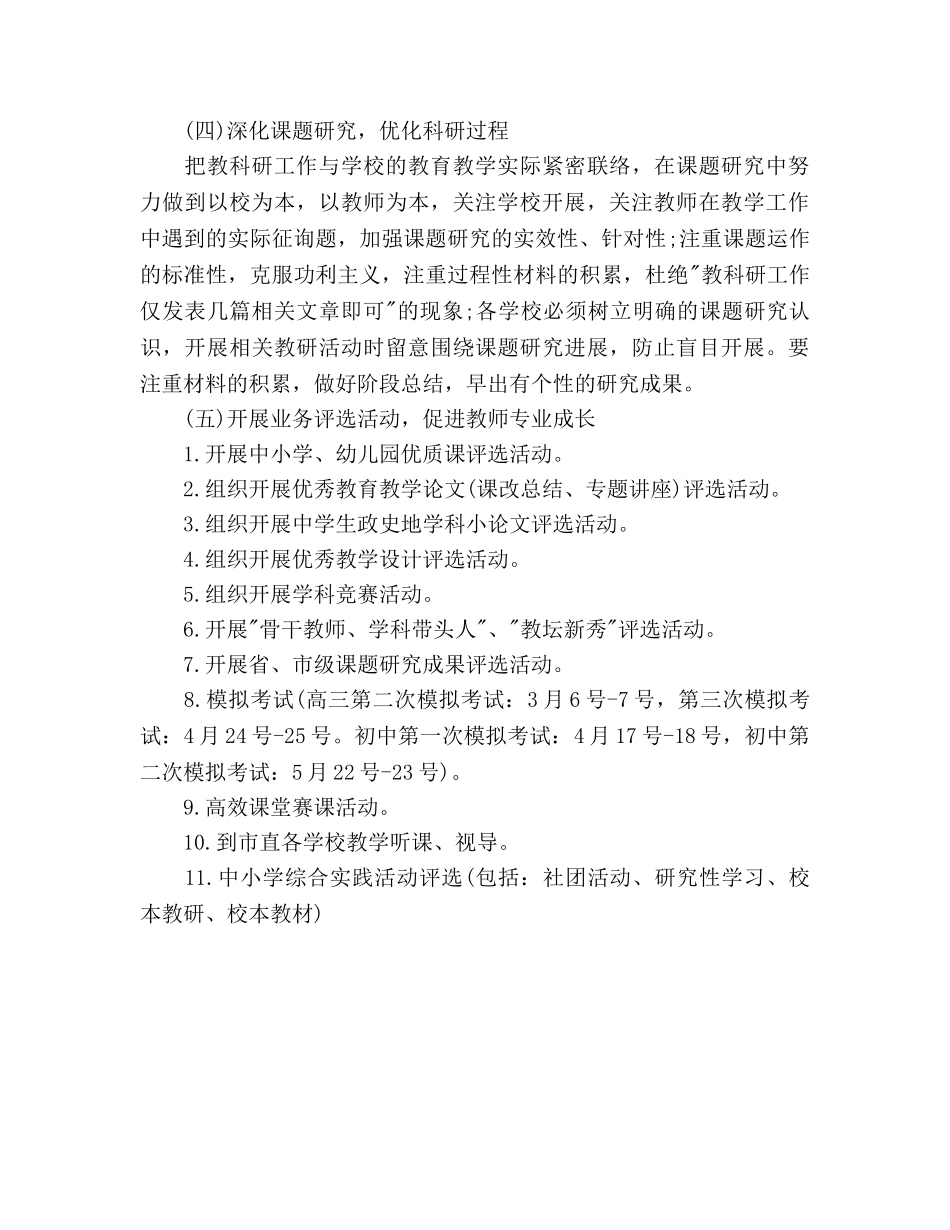 (四)深化课题研究，优化科研过程

把教科研工作与学校的教育教学实际紧密联络，在课题研究中努力做到以校为本，以教师为本，关注学校开展，关注教师在教学工作中遇到的实际征询题，加强课题研究的实效性、针对性;注重课题运作的标准性，克服功利主义，注重过程性材料的积累，杜绝"教科研工作仅发表几篇相关文章即可"的现象;各学校必须树立明确的课题研究认识，开展相关教研活动时留意围绕课题研究进展，防止盲目开展。要注重材料的积累，做好阶段总结，早出有个性的研究成果。

(五)开展业务评选活动，促进教师专业成长

1.开展中小学、幼儿园优质课评选活动。

2.组织开展优秀教育教学论文(课改总结、专题讲座)评选活动。

3.组织开展中学生政史地学科小论文评选活动。

4.组织开展优秀教学设计评选活动。

5.组织开展学科竞赛活动。

6.开展"骨干教师、学科带头人"、"教坛新秀"评选活动。

7.开展省、市级课题研究成果评选活动。

8.模拟考试(高三第二次模拟考试：3月6号-7号，第三次模拟考试：4月24号-25号。初中第一次模拟考试：4月17号-18号，初中第二次模拟考试：5月22号-23号)。

9.高效课堂赛课活动。

10.到市直各学校教学听课、视导。

11.中小学综合实践活动评选(包括：社团活动、研究性学习、校本教研、校本教材)